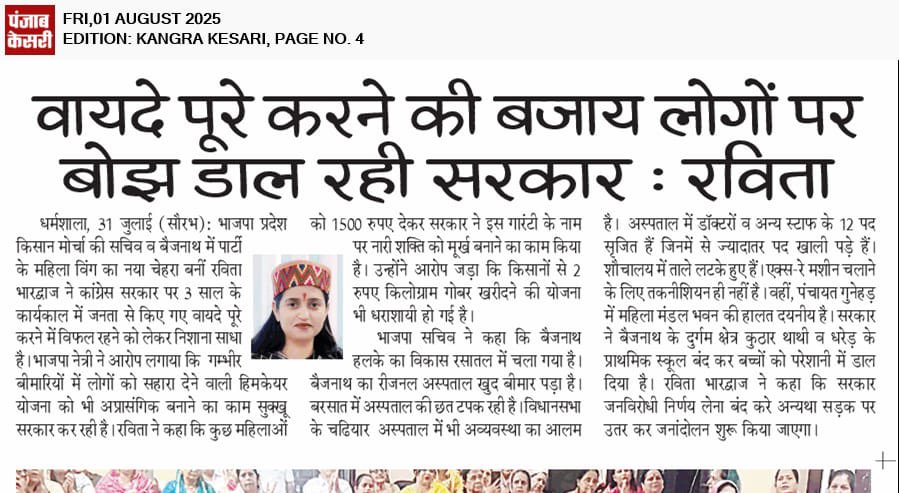 पंजाब केसरी

FRI,01 AUGUST 2025
EDITION: KANGRA KESARI, PAGE NO. 4

वायदे पूरे करने की बजाय लोगों पर बोझ डाल रही सरकार : रविता

धर्मशाला, 31 जुलाई (सौरभ): भाजपा प्रदेश किसान मोर्चा की सचिव व बैजनाथ में पार्टी के महिला विंग का नया चेहरा बनीं रविता भारद्वाज ने कांग्रेस सरकार पर 3 साल के कार्यकाल में जनता से किए गए वायदे पूरे करने में विफल रहने को लेकर निशाना साधा है। भाजपा नेत्री ने आरोप लगाया कि गम्भीर बीमारियों में लोगों को सहारा देने वाली हिमकेयर योजना को भी अप्रासंगिक बनाने का काम सुक्खू सरकार कर रही है। रविता ने कहा कि कुछ महिलाओं को 1500 रुपए देकर सरकार ने इस गारंटी के नाम पर नारी शक्ति को मूर्ख बनाने का काम किया है। उन्होंने आरोप जड़ा कि किसानों से 2 रुपए किलोग्राम गोबर खरीदने की योजना भी धराशायी हो गई है।

भाजपा सचिव ने कहा कि बैजनाथ हलके का विकास रसातल में चला गया है। बैजनाथ का रीजनल अस्पताल खुद बीमार पड़ा है। बरसात में अस्पताल की छत टपक रही है। विधानसभा के चढियार अस्पताल में भी अव्यवस्था का आलम है। अस्पताल में डॉक्टरों व अन्य स्टाफ के 12 पद सृजित हैं जिनमें से ज्यादातर पद खाली पड़े हैं। शौचालय में ताले लटके हुए हैं। एक्स-रे मशीन चलाने के लिए तकनीशियन ही नहीं है। वहीं, पंचायत गुनेहड़ में महिला मंडल भवन की हालत दयनीय है। सरकार ने बैजनाथ के दुर्गम क्षेत्र कुठार थाथी व धरेड़ के प्राथमिक स्कूल बंद कर बच्चों को परेशानी में डाल दिया है। रविता भारद्वाज ने कहा कि सरकार जनविरोधी निर्णय लेना बंद करे अन्यथा सड़क पर उतर कर जनांदोलन शुरू किया जाएगा।